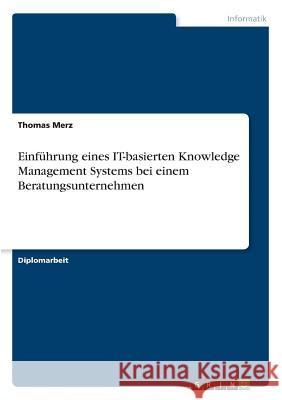 Informatik

Thomas Merz

Einführung eines IT-basierten Knowledge Management Systems bei einem Beratungsunternehmen

Diplomarbeit

Kraina Książek